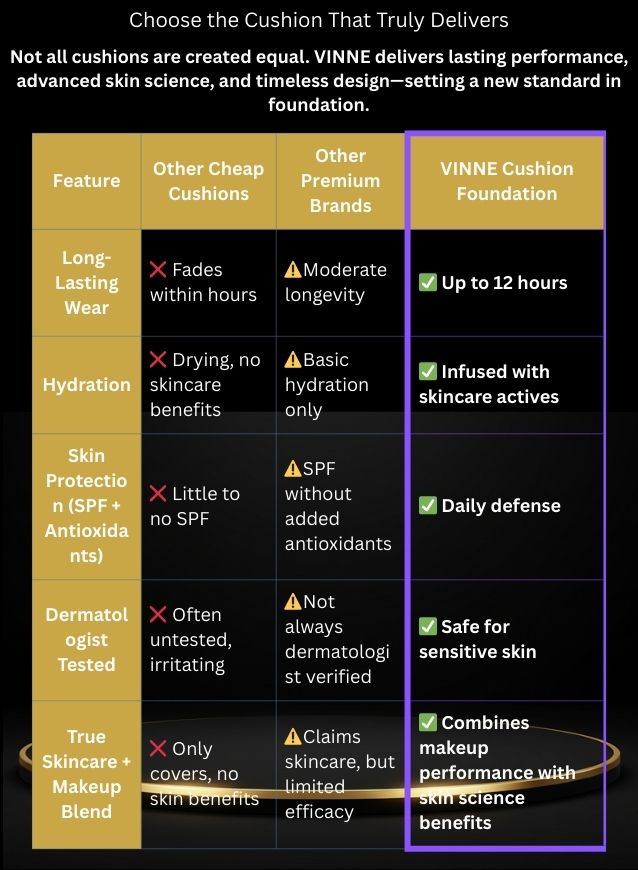 Choose the Cushion That Truly Delivers

Not all cushions are created equal. VINNE delivers lasting performance, advanced skin science, and timeless design—setting a new standard in foundation.

| Feature | Other Cheap Cushions | Other Premium Brands | VINNE Cushion Foundation |
|---|---|---|---|
| Long-Lasting Wear | ❌ Fades within hours | ⚠️Moderate longevity | ✅ Up to 12 hours |
| Hydration | ❌ Drying, no skincare benefits | ⚠️Basic hydration only | ✅ Infused with skincare actives |
| Skin Protection (SPF + Antioxidants) | ❌ Little to no SPF | ⚠️SPF without added antioxidants | ✅ Daily defense |
| Dermatologist Tested | ❌ Often untested, irritating | ⚠️Not always dermatologist verified | ✅ Safe for sensitive skin |
| True Skincare + Makeup Blend | ❌ Only covers, no skin benefits | ⚠️Claims skincare, but limited efficacy | ✅ Combines makeup performance with skin science benefits |